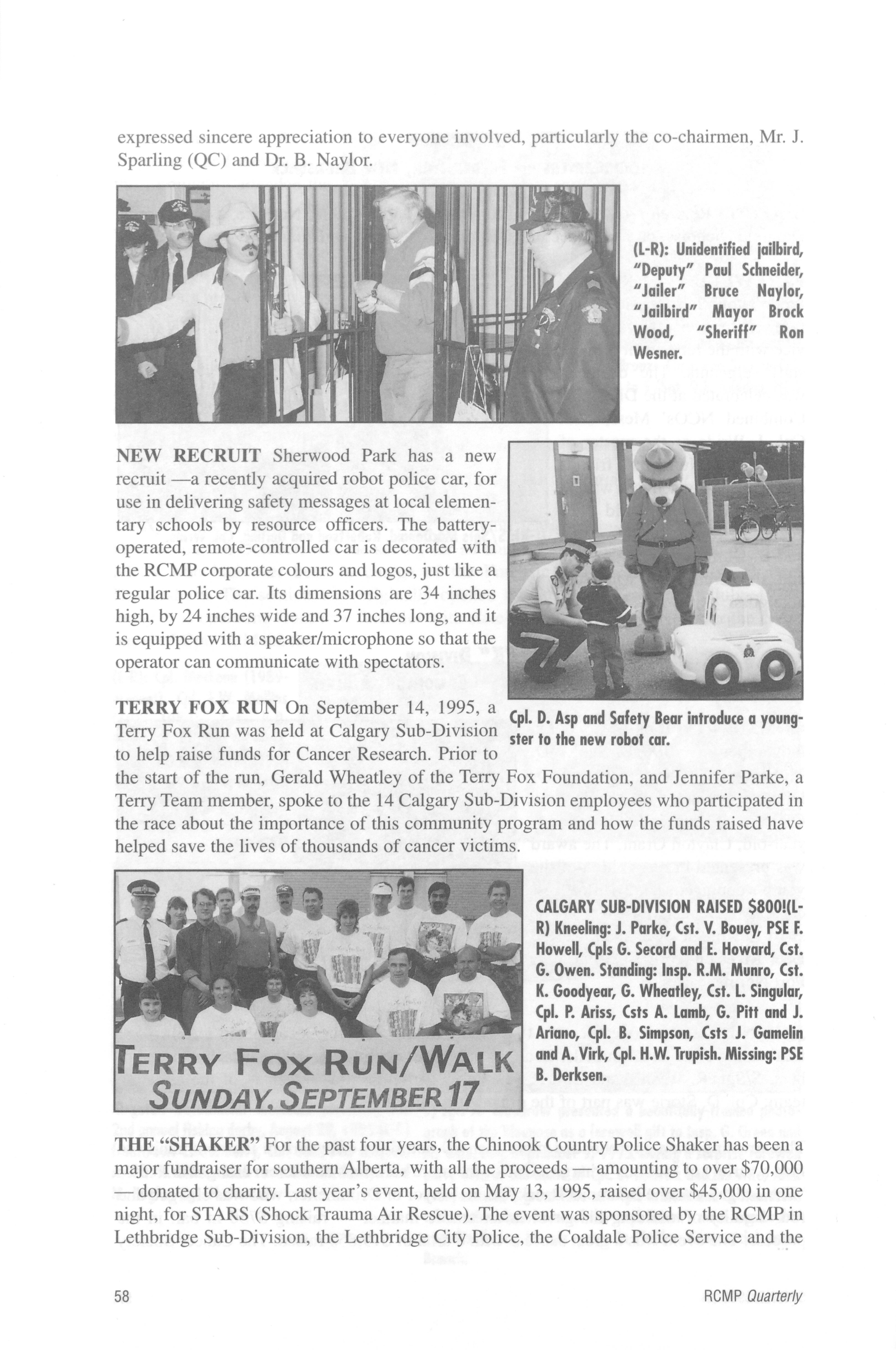 expressed sincere appreciation to everyone involved, particularly the co-chairmen, Mr. J. Sparling (QC) and Dr. B. Naylor.

(L-R): Unidentified jailbird, "Deputy" Paul Schneider, "Jailer" Bruce Naylor, "Jailbird" Mayor Brock Wood, "Sheriff" Ron Wesner.

NEW RECRUIT Sherwood Park has a new recruit —a recently acquired robot police car, for use in delivering safety messages at local elementary schools by resource officers. The battery-operated, remote-controlled car is decorated with the RCMP corporate colours and logos, just like a regular police car. Its dimensions are 34 inches high, by 24 inches wide and 37 inches long, and it is equipped with a speaker/microphone so that the operator can communicate with spectators.

Cpl. D. Asp and Safety Bear introduce a youngster to the new robot car.

TERRY FOX RUN On September 14, 1995, a Terry Fox Run was held at Calgary Sub-Division to help raise funds for Cancer Research. Prior to the start of the run, Gerald Wheatley of the Terry Fox Foundation, and Jennifer Parke, a Terry Team member, spoke to the 14 Calgary Sub-Division employees who participated in the race about the importance of this community program and how the funds raised have helped save the lives of thousands of cancer victims.

TERRY FOX RUN/WALK
SUNDAY, SEPTEMBER 17

CALGARY SUB-DIVISION RAISED $800!(L-R) Kneeling: J. Parke, Cst. V. Bouey, PSE F. Howell, Cpls G. Secord and E. Howard, Cst. G. Owen. Standing: Insp. R.M. Munro, Cst. K. Goodyear, G. Wheatley, Cst. L. Singular, Cpl. P. Ariss, Csts A. Lamb, G. Pitt and J. Ariano, Cpl. B. Simpson, Csts J. Gamelin and A. Virk, Cpl. H.W. Trupish. Missing: PSE B. Derksen.

THE "SHAKER" For the past four years, the Chinook Country Police Shaker has been a major fundraiser for southern Alberta, with all the proceeds — amounting to over $70,000 — donated to charity. Last year's event, held on May 13, 1995, raised over $45,000 in one night, for STARS (Shock Trauma Air Rescue). The event was sponsored by the RCMP in Lethbridge Sub-Division, the Lethbridge City Police, the Coaldale Police Service and the

58

RCMP Quarterly